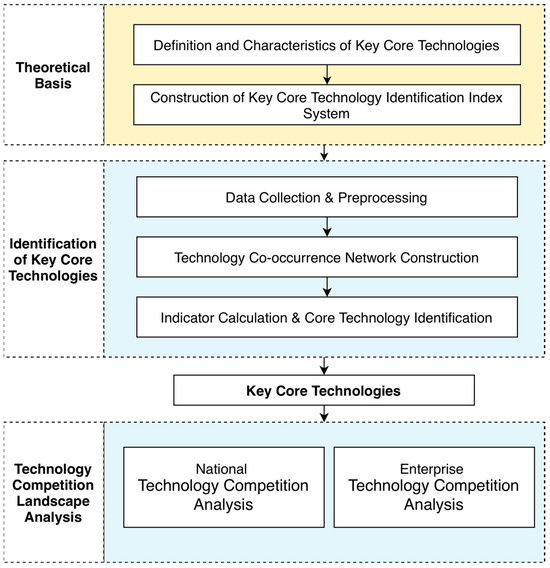 Theoretical Basis

Definition and Characteristics of Key Core Technologies

Construction of Key Core Technology Identification Index System

Identification of Key Core Technologies

Data Collection & Preprocessing

Technology Co-occurrence Network Construction

Indicator Calculation & Core Technology Identification

Key Core Technologies

Technology Competition Landscape Analysis

National Technology Competition Analysis

Enterprise Technology Competition Analysis